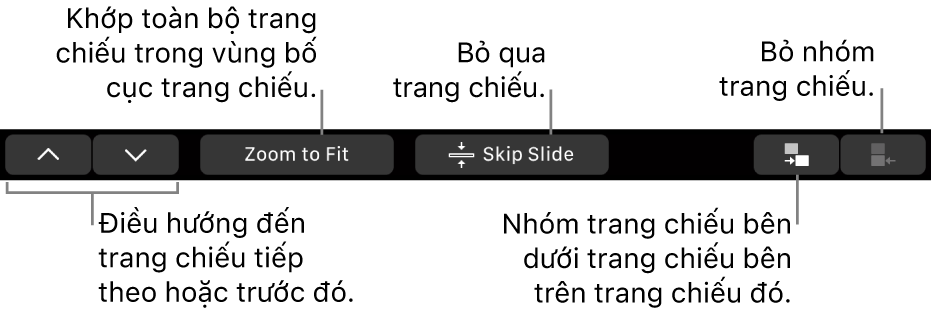 Khớp toàn bộ trang chiếu trong vùng bố cục trang chiếu.

Bỏ qua trang chiếu.

Bỏ nhóm trang chiếu.

Zoom to Fit

Skip Slide

Điều hướng đến trang chiếu tiếp theo hoặc trước đó.

Nhóm trang chiếu bên dưới trang chiếu bên trên trang chiếu đó.